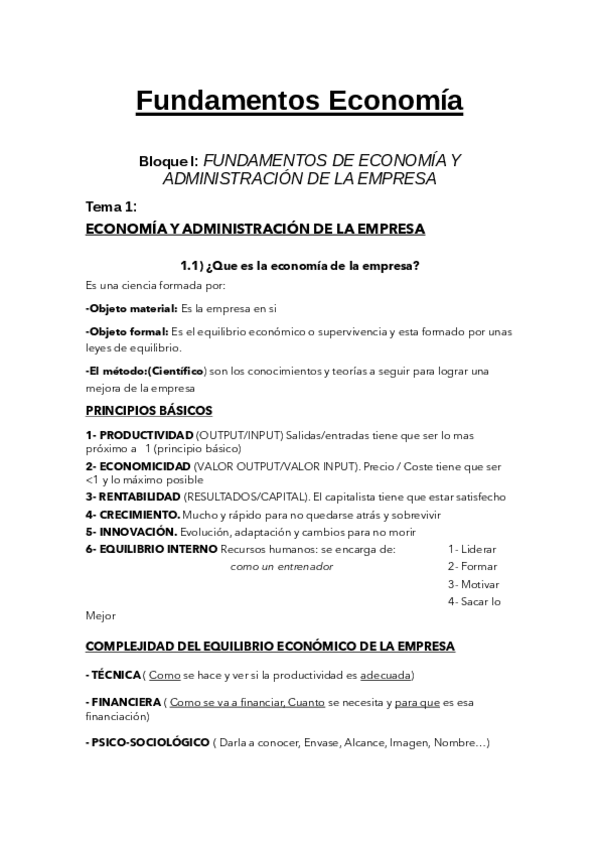 Fundamentos Economía

Bloque I: FUNDAMENTOS DE ECONOMÍA Y ADMINISTRACIÓN DE LA EMPRESA

Tema 1:
ECONOMÍA Y ADMINISTRACIÓN DE LA EMPRESA

1.1) ¿Que es la economía de la empresa?

Es una ciencia formada por:

-Objeto material: Es la empresa en si

-Objeto formal: Es el equilibrio económico o supervivencia y esta formado por unas leyes de equilibrio.

-El método:(Científico) son los conocimientos y teorías a seguir para lograr una mejora de la empresa

PRINCIPIOS BÁSICOS

1- PRODUCTIVIDAD (OUTPUT/INPUT) Salidas/entradas tiene que ser lo mas próximo a 1 (principio básico)
2- ECONOMICIDAD (VALOR OUTPUT/VALOR INPUT). Precio / Coste tiene que ser <1 y lo máximo posible
3- RENTABILIDAD (RESULTADOS/CAPITAL). El capitalista tiene que estar satisfecho
4- CRECIMIENTO. Mucho y rápido para no quedarse atrás y sobrevivir
5- INNOVACIÓN. Evolución, adaptación y cambios para no morir
6- EQUILIBRIO INTERNO Recursos humanos: se encarga de: 1- Liderar
como un entrenador 2- Formar
3- Motivar
4- Sacar lo Mejor

COMPLEJIDAD DEL EQUILIBRIO ECONÓMICO DE LA EMPRESA

- TÉCNICA ( Como se hace y ver si la productividad es adecuada)

- FINANCIERA ( Como se va a financiar, Cuanto se necesita y para que es esa financiación)

- PSICO-SOCIOLÓGICO ( Darla a conocer, Envase, Alcance, Imagen, Nombre…)